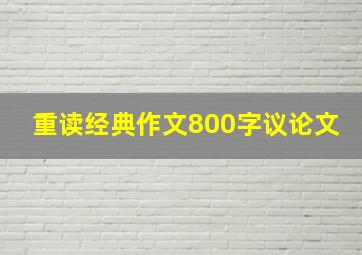 重读经典作文800字议论文